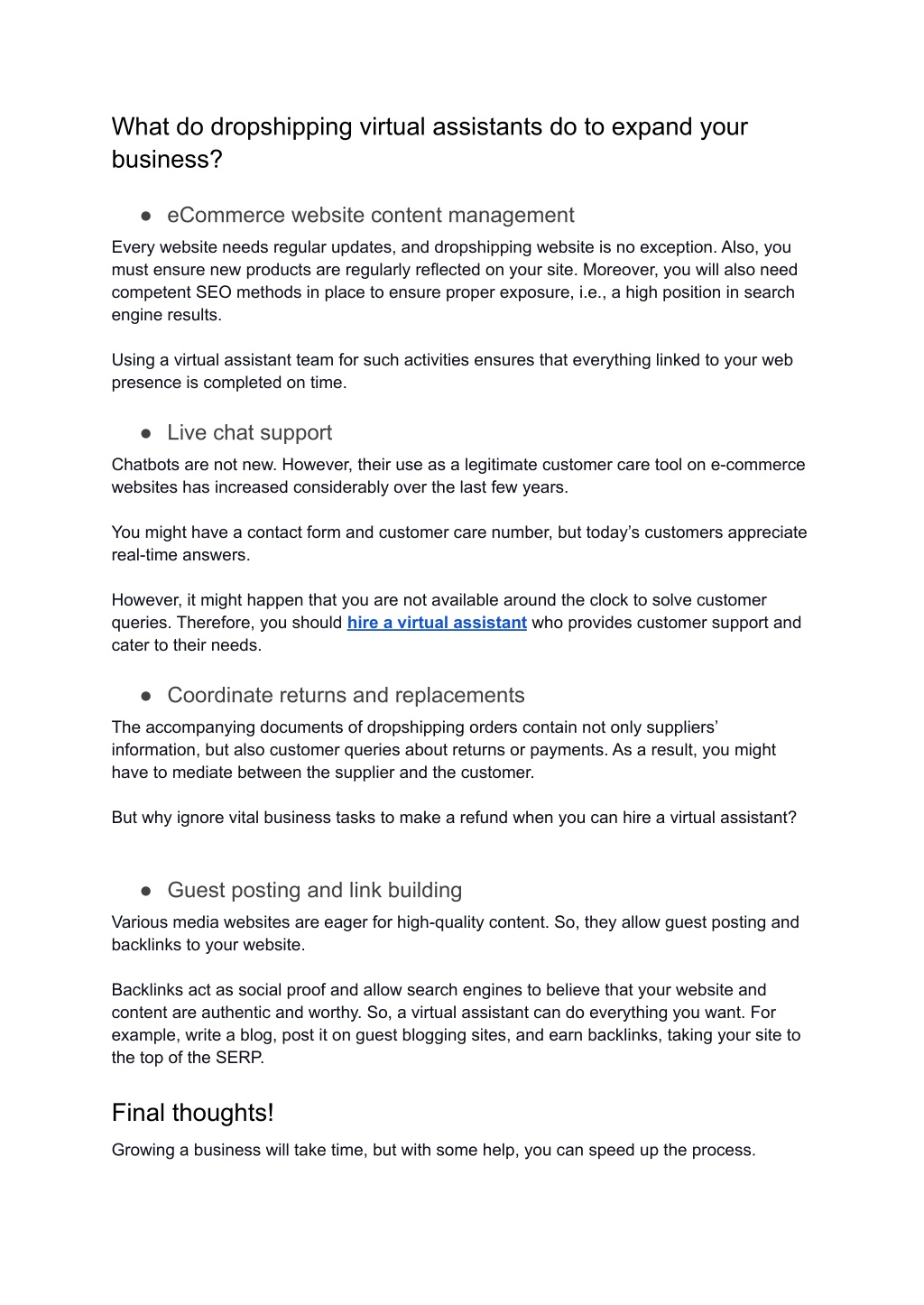 What do dropshipping virtual assistants do to expand your business?

● eCommerce website content management

Every website needs regular updates, and dropshipping website is no exception. Also, you must ensure new products are regularly reflected on your site. Moreover, you will also need competent SEO methods in place to ensure proper exposure, i.e., a high position in search engine results.

Using a virtual assistant team for such activities ensures that everything linked to your web presence is completed on time.

● Live chat support

Chatbots are not new. However, their use as a legitimate customer care tool on e-commerce websites has increased considerably over the last few years.

You might have a contact form and customer care number, but today's customers appreciate real-time answers.

However, it might happen that you are not available around the clock to solve customer queries. Therefore, you should hire a virtual assistant who provides customer support and cater to their needs.

● Coordinate returns and replacements

The accompanying documents of dropshipping orders contain not only suppliers' information, but also customer queries about returns or payments. As a result, you might have to mediate between the supplier and the customer.

But why ignore vital business tasks to make a refund when you can hire a virtual assistant?

● Guest posting and link building

Various media websites are eager for high-quality content. So, they allow guest posting and backlinks to your website.

Backlinks act as social proof and allow search engines to believe that your website and content are authentic and worthy. So, a virtual assistant can do everything you want. For example, write a blog, post it on guest blogging sites, and earn backlinks, taking your site to the top of the SERP.

Final thoughts!

Growing a business will take time, but with some help, you can speed up the process.